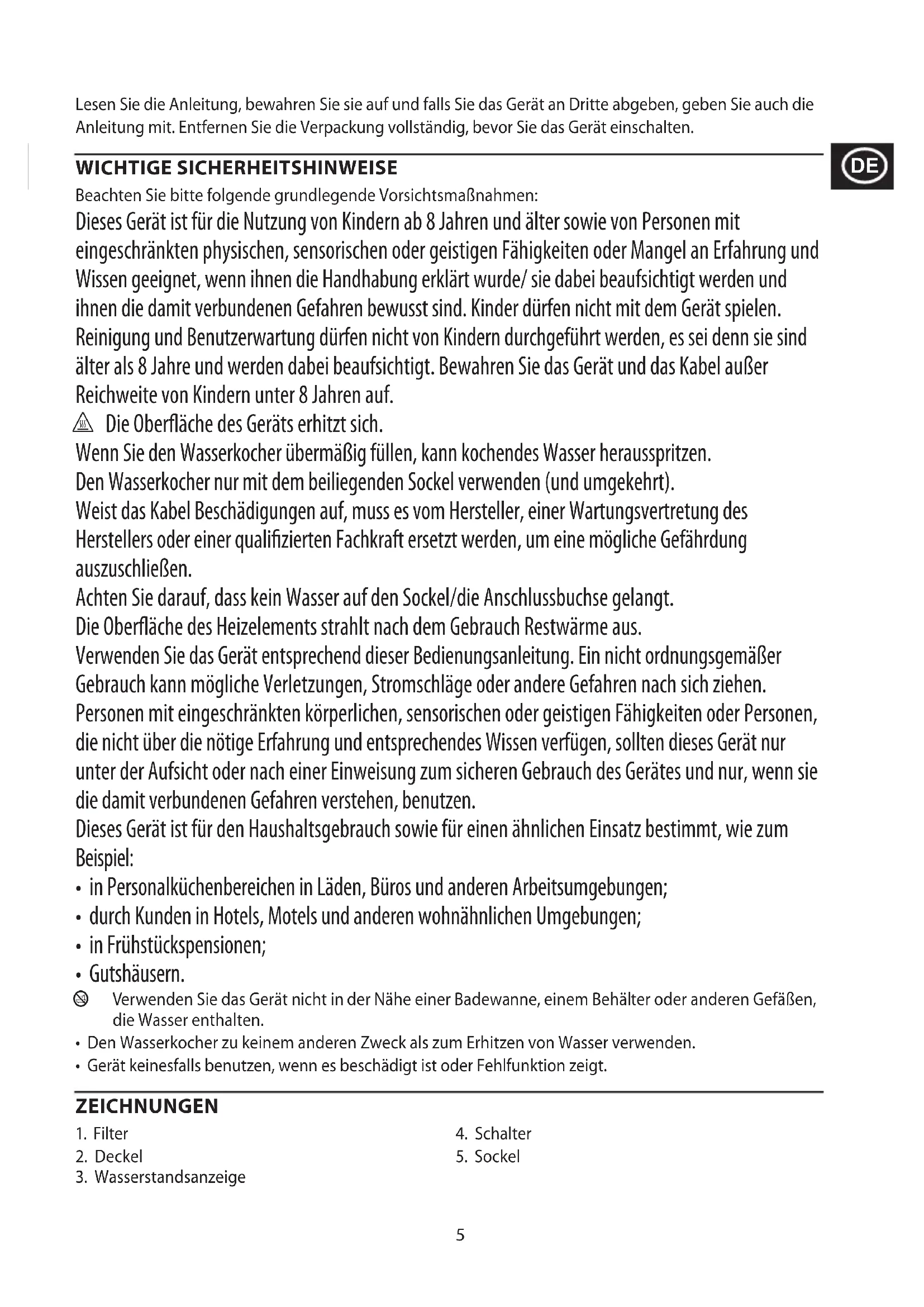 Lesen Sie die Anleitung, bewahren Sie sie auf und falls Sie das Gerät an Dritte abgeben, geben Sie auch die Anleitung mit. Entfernen Sie die Verpackung vollständig, bevor Sie das Gerät einschalten.

DE

WICHTIGE SICHERHEITSHINWEISE

Beachten Sie bitte folgende grundlegende Vorsichtsmaßnahmen:

Dieses Gerät ist für die Nutzung von Kindern ab 8 Jahren und älter sowie von Personen mit eingeschränkten physischen, sensorischen oder geistigen Fähigkeiten oder Mangel an Erfahrung und Wissen geeignet, wenn ihnen die Handhabung erklärt wurde/ sie dabei beaufsichtigt werden und ihnen die damit verbundenen Gefahren bewusst sind. Kinder dürfen nicht mit dem Gerät spielen. Reinigung und Benutzerwartung dürfen nicht von Kindern durchgeführt werden, es sei denn sie sind älter als 8 Jahre und werden dabei beaufsichtigt. Bewahren Sie das Gerät und das Kabel außer Reichweite von Kindern unter 8 Jahren auf.

Die Oberfläche des Geräts erhitzt sich.

Wenn Sie den Wasserkocher übermäßig füllen, kann kochendes Wasser herausspritzen.

Den Wasserkocher nur mit dem beiliegenden Sockel verwenden (und umgekehrt).

Weist das Kabel Beschädigungen auf, muss es vom Hersteller, einer Wartungsvertretung des Herstellers oder einer qualifizierten Fachkraft ersetzt werden, um eine mögliche Gefährdung auszuschließen.

Achten Sie darauf, dass kein Wasser auf den Sockel/die Anschlussbuchse gelangt.

Die Oberfläche des Heizelements strahlt nach dem Gebrauch Restwärme aus.

Verwenden Sie das Gerät entsprechend dieser Bedienungsanleitung. Ein nicht ordnungsgemäßer Gebrauch kann mögliche Verletzungen, Stromschläge oder andere Gefahren nach sich ziehen.

Personen mit eingeschränkten körperlichen, sensorischen oder geistigen Fähigkeiten oder Personen, die nicht über die nötige Erfahrung und entsprechendes Wissen verfügen, sollten dieses Gerät nur unter der Aufsicht oder nach einer Einweisung zum sicheren Gebrauch des Gerätes und nur, wenn sie die damit verbundenen Gefahren verstehen, benutzen.

Dieses Gerät ist für den Haushaltsgebrauch sowie für einen ähnlichen Einsatz bestimmt, wie zum Beispiel:

• in Personalküchenbereichen in Läden, Büros und anderen Arbeitsumgebungen;
• durch Kunden in Hotels, Motels und anderen wohnähnlichen Umgebungen;
• in Frühstückspensionen;
• Gutshäusern.

Verwenden Sie das Gerät nicht in der Nähe einer Badewanne, einem Behälter oder anderen Gefäßen, die Wasser enthalten.

• Den Wasserkocher zu keinem anderen Zweck als zum Erhitzen von Wasser verwenden.
• Gerät keinesfalls benutzen, wenn es beschädigt ist oder Fehlfunktion zeigt.

ZEICHNUNGEN

1. Filter
2. Deckel
3. Wasserstandsanzeige
4. Schalter
5. Sockel

5